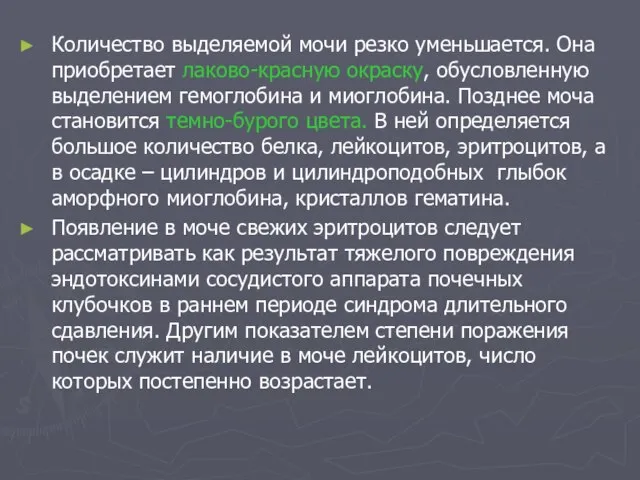 ► Количество выделяемой мочи резко уменьшается. Она приобретает лаково-красную окраску, обусловленную выделением гемоглобина и миоглобина. Позднее моча становится темно-бурого цвета. В ней определяется большое количество белка, лейкоцитов, эритроцитов, а в осадке – цилиндров и цилиндроподобных глыбок аморфного миоглобина, кристаллов гематина.

► Появление в моче свежих эритроцитов следует рассматривать как результат тяжелого повреждения эндотоксинами сосудистого аппарата почечных клубочков в раннем периоде синдрома длительного сдавления. Другим показателем степени поражения почек служит наличие в моче лейкоцитов, число которых постепенно возрастает.